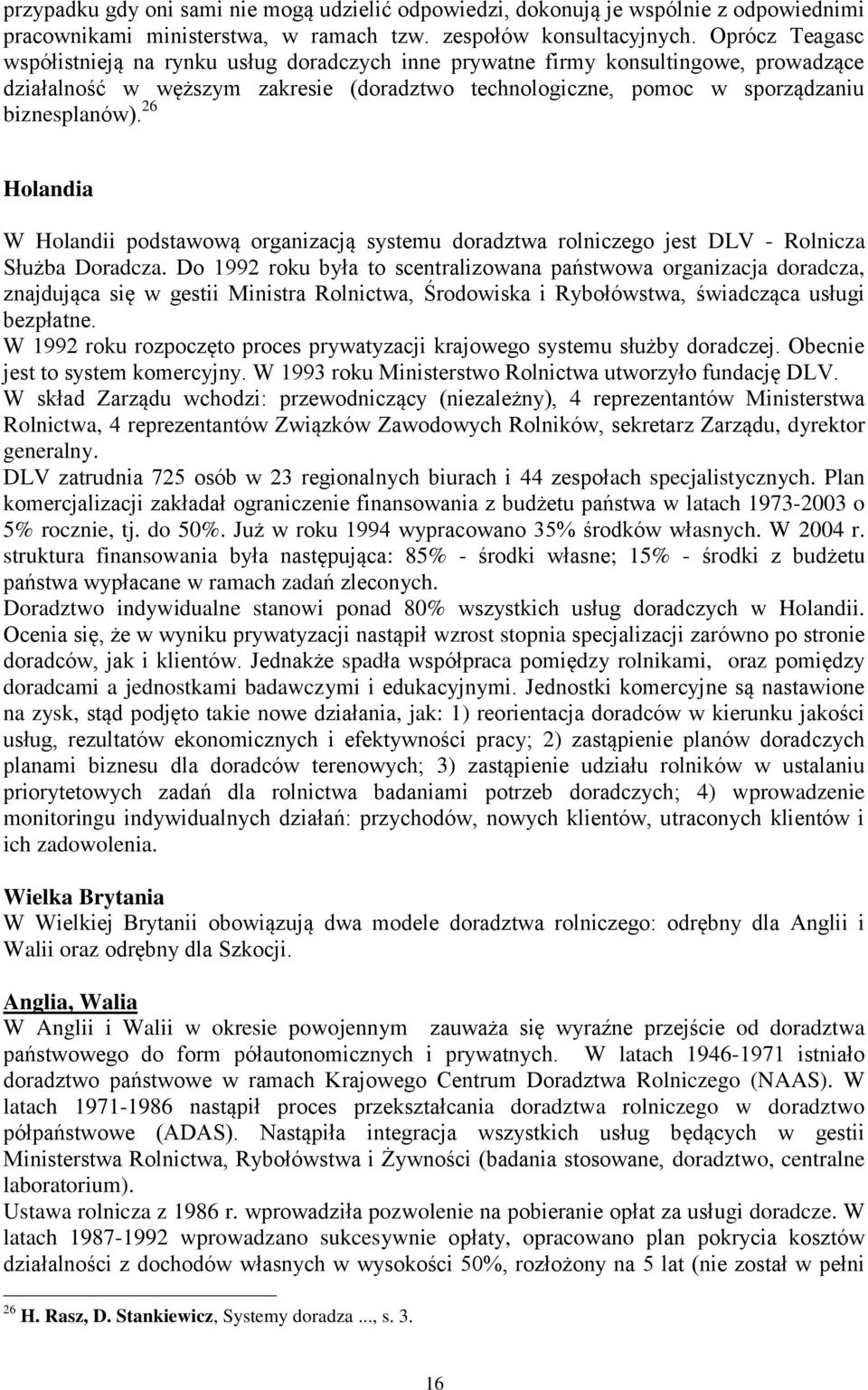 przypadku gdy oni sami nie mogą udzielić odpowiedzi, dokonują je wspólnie z odpowiednimi pracownikami ministerstwa, w ramach tzw. zespołów konsultacyjnych. Oprócz Teagasc współistnieją na rynku usług doradczych inne prywatne firmy konsultingowe, prowadzące działalność w węższym zakresie (doradztwo technologiczne, pomoc w sporządzaniu biznesplanów).$^{26}$

Holandia

W Holandii podstawową organizacją systemu doradztwa rolniczego jest DLV - Rolnicza Służba Doradcza. Do 1992 roku była to scentralizowana państwowa organizacja doradcza, znajdująca się w gestii Ministra Rolnictwa, Środowiska i Rybołówstwa, świadcząca usługi bezpłatne.
W 1992 roku rozpoczęto proces prywatyzacji krajowego systemu służby doradczej. Obecnie jest to system komercyjny. W 1993 roku Ministerstwo Rolnictwa utworzyło fundację DLV.
W skład Zarządu wchodzi: przewodniczący (niezależny), 4 reprezentantów Ministerstwa Rolnictwa, 4 reprezentantów Związków Zawodowych Rolników, sekretarz Zarządu, dyrektor generalny.
DLV zatrudnia 725 osób w 23 regionalnych biurach i 44 zespołach specjalistycznych. Plan komercjalizacji zakładał ograniczenie finansowania z budżetu państwa w latach 1973-2003 o 5% rocznie, tj. do 50%. Już w roku 1994 wypracowano 35% środków własnych. W 2004 r. struktura finansowania była następująca: 85% - środki własne; 15% - środki z budżetu państwa wypłacane w ramach zadań zleconych.
Doradztwo indywidualne stanowi ponad 80% wszystkich usług doradczych w Holandii. Ocenia się, że w wyniku prywatyzacji nastąpił wzrost stopnia specjalizacji zarówno po stronie doradców, jak i klientów. Jednakże spadła współpraca pomiędzy rolnikami, oraz pomiędzy doradcami a jednostkami badawczymi i edukacyjnymi. Jednostki komercyjne są nastawione na zysk, stąd podjęto takie nowe działania, jak: 1) reorientacja doradców w kierunku jakości usług, rezultatów ekonomicznych i efektywności pracy; 2) zastąpienie planów doradczych planami biznesu dla doradców terenowych; 3) zastąpienie udziału rolników w ustalaniu priorytetowych zadań dla rolnictwa badaniami potrzeb doradczych; 4) wprowadzenie monitoringu indywidualnych działań: przychodów, nowych klientów, utraconych klientów i ich zadowolenia.

Wielka Brytania
W Wielkiej Brytanii obowiązują dwa modele doradztwa rolniczego: odrębny dla Anglii i Walii oraz odrębny dla Szkocji.

Anglia, Walia
W Anglii i Walii w okresie powojennym zauważa się wyraźne przejście od doradztwa państwowego do form półautonomicznych i prywatnych. W latach 1946-1971 istniało doradztwo państwowe w ramach Krajowego Centrum Doradztwa Rolniczego (NAAS). W latach 1971-1986 nastąpił proces przekształcania doradztwa rolniczego w doradztwo półpaństwowe (ADAS). Nastąpiła integracja wszystkich usług będących w gestii Ministerstwa Rolnictwa, Rybołówstwa i Żywności (badania stosowane, doradztwo, centralne laboratorium).
Ustawa rolnicza z 1986 r. wprowadziła pozwolenie na pobieranie opłat za usługi doradcze. W latach 1987-1992 wprowadzano sukcesywnie opłaty, opracowano plan pokrycia kosztów działalności z dochodów własnych w wysokości 50%, rozłożony na 5 lat (nie został w pełni

$^{26}$ H. Rasz, D. Stankiewicz, Systemy doradza ..., s. 3.

16